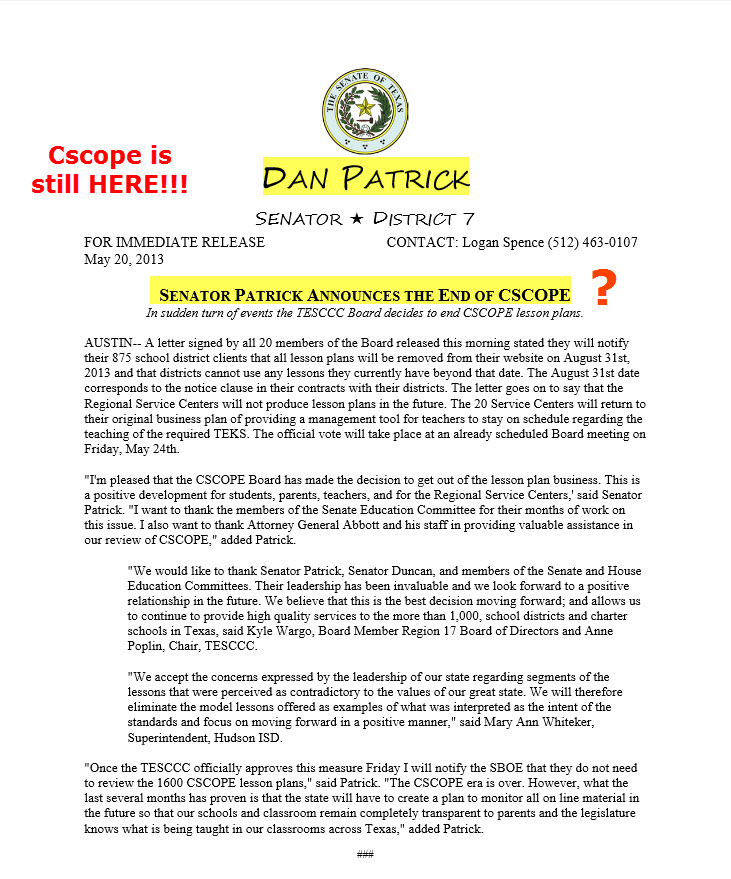 THE SENATE OF TEXAS

Cscope is still HERE!!!

DAN PATRICK

SENATOR ★ DISTRICT 7

FOR IMMEDIATE RELEASE
May 20, 2013

CONTACT: Logan Spence (512) 463-0107

SENATOR PATRICK ANNOUNCES THE END OF CSCOPE ?

In sudden turn of events the TESCCC Board decides to end CSCOPE lesson plans.

AUSTIN-- A letter signed by all 20 members of the Board released this morning stated they will notify their 875 school district clients that all lesson plans will be removed from their website on August 31st, 2013 and that districts cannot use any lessons they currently have beyond that date. The August 31st date corresponds to the notice clause in their contracts with their districts. The letter goes on to say that the Regional Service Centers will not produce lesson plans in the future. The 20 Service Centers will return to their original business plan of providing a management tool for teachers to stay on schedule regarding the teaching of the required TEKS. The official vote will take place at an already scheduled Board meeting on Friday, May 24th.

"I'm pleased that the CSCOPE Board has made the decision to get out of the lesson plan business. This is a positive development for students, parents, teachers, and for the Regional Service Centers,' said Senator Patrick. "I want to thank the members of the Senate Education Committee for their months of work on this issue. I also want to thank Attorney General Abbott and his staff in providing valuable assistance in our review of CSCOPE," added Patrick.

"We would like to thank Senator Patrick, Senator Duncan, and members of the Senate and House Education Committees. Their leadership has been invaluable and we look forward to a positive relationship in the future. We believe that this is the best decision moving forward; and allows us to continue to provide high quality services to the more than 1,000, school districts and charter schools in Texas, said Kyle Wargo, Board Member Region 17 Board of Directors and Anne Poplin, Chair, TESCCC.

"We accept the concerns expressed by the leadership of our state regarding segments of the lessons that were perceived as contradictory to the values of our great state. We will therefore eliminate the model lessons offered as examples of what was interpreted as the intent of the standards and focus on moving forward in a positive manner," said Mary Ann Whiteker, Superintendent, Hudson ISD.

"Once the TESCCC officially approves this measure Friday I will notify the SBOE that they do not need to review the 1600 CSCOPE lesson plans," said Patrick. "The CSCOPE era is over. However, what the last several months has proven is that the state will have to create a plan to monitor all on line material in the future so that our schools and classroom remain completely transparent to parents and the legislature knows what is being taught in our classrooms across Texas," added Patrick.

###